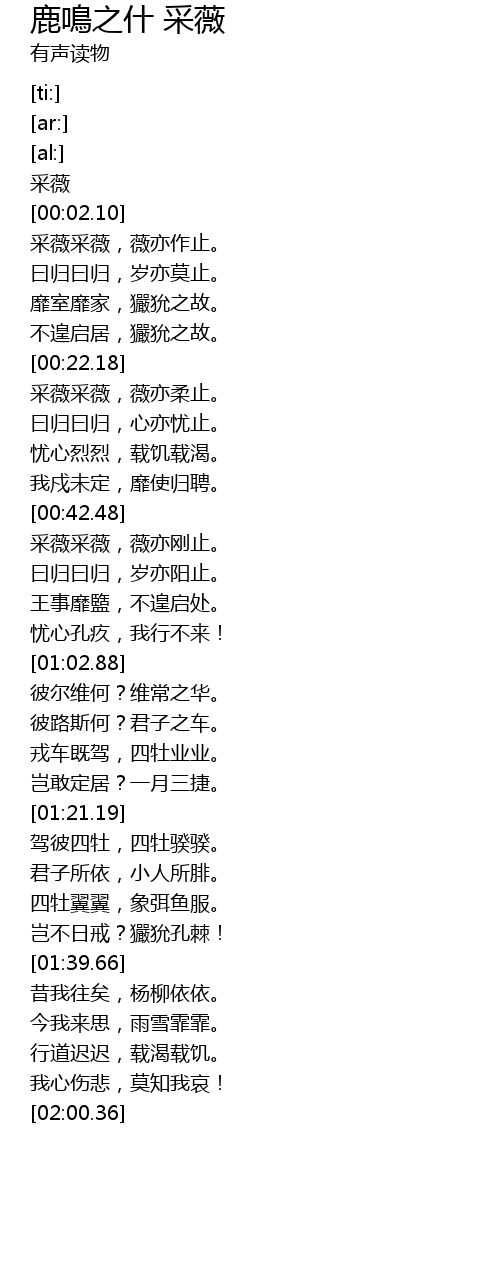 鹿鳴之什 采薇
有声读物

[ti:]
[ar:]
[al:]
采薇
[00:02.10]
采薇采薇，薇亦作止。
曰归曰归，岁亦莫止。
靡室靡家，玁狁之故。
不遑启居，玁狁之故。
[00:22.18]
采薇采薇，薇亦柔止。
曰归曰归，心亦忧止。
忧心烈烈，载饥载渴。
我戍未定，靡使归聘。
[00:42.48]
采薇采薇，薇亦刚止。
曰归曰归，岁亦阳止。
王事靡盬，不遑启处。
忧心孔疚，我行不来！
[01:02.88]
彼尔维何？维常之华。
彼路斯何？君子之车。
戎车既驾，四牡业业。
岂敢定居？一月三捷。
[01:21.19]
驾彼四牡，四牡骙骙。
君子所依，小人所腓。
四牡翼翼，象弭鱼服。
岂不日戒？玁狁孔棘！
[01:39.66]
昔我往矣，杨柳依依。
今我来思，雨雪霏霏。
行道迟迟，载渴载饥。
我心伤悲，莫知我哀！
[02:00.36]